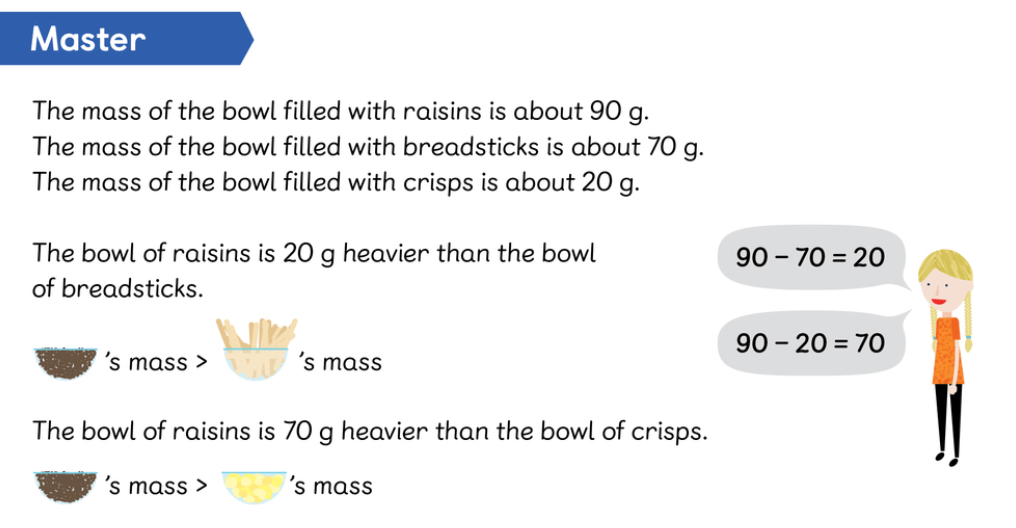 Master

The mass of the bowl filled with raisins is about 90 g.
The mass of the bowl filled with breadsticks is about 70 g.
The mass of the bowl filled with crisps is about 20 g.

The bowl of raisins is 20 g heavier than the bowl of breadsticks.

's mass > 's mass

The bowl of raisins is 70 g heavier than the bowl of crisps.

's mass > 's mass

$90 - 70 = 20$

$90 - 20 = 70$